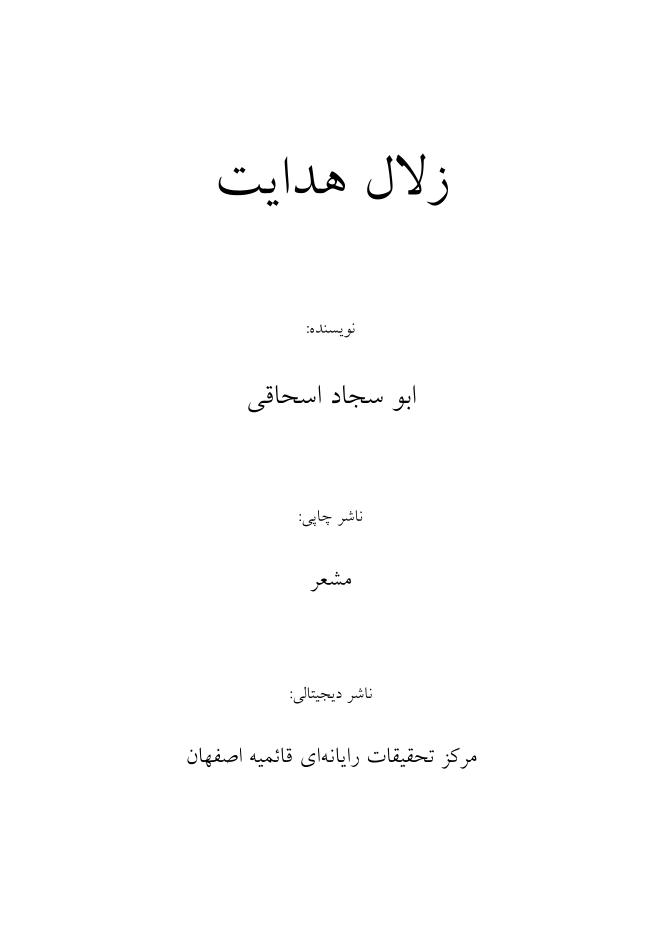 زلال هدایت

نویسنده:

ابو سجاد اسحاقی

ناشر چاپی:

مشعر

ناشر دیجیتالی:

مرکز تحقیقات رایانه‌ای قائمیه اصفهان